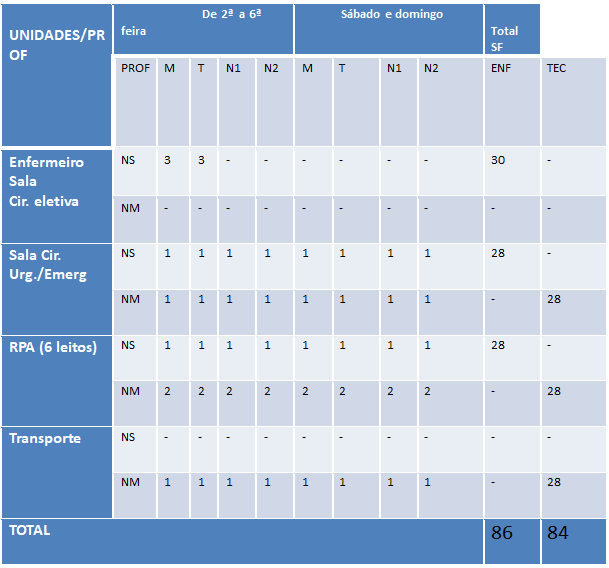 | UNIDADES/PROF | De 2ª a 6ª feira | | | | | Sábado e domingo | | | | Total SF | |
|---|---|---|---|---|---|---|---|---|---|---|---|
| | PROF | M | T | N1 | N2 | M | T | N1 | N2 | ENF | TEC |
| Enfermeiro Sala Cir. eletiva | NS | 3 | 3 | - | - | - | - | - | - | 30 | - |
| | NM | - | - | - | - | - | - | - | - | - | - |
| Sala Cir. Urg./Emerg | NS | 1 | 1 | 1 | 1 | 1 | 1 | 1 | 1 | 28 | - |
| | NM | 1 | 1 | 1 | 1 | 1 | 1 | 1 | 1 | - | 28 |
| RPA (6 leitos) | NS | 1 | 1 | 1 | 1 | 1 | 1 | 1 | 1 | 28 | - |
| | NM | 2 | 2 | 2 | 2 | 2 | 2 | 2 | 2 | - | 28 |
| Transporte | NS | - | - | - | - | - | - | - | - | - | - |
| | NM | 1 | 1 | 1 | 1 | 1 | 1 | 1 | 1 | - | 28 |
| TOTAL | | | | | | | | | | 86 | 84 |